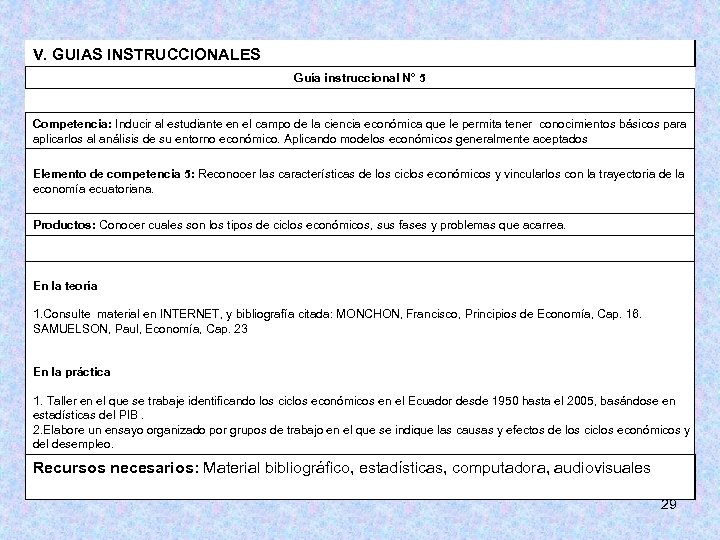 V. GUIAS INSTRUCCIONALES

Guía instruccional N° 5

Competencia: Inducir al estudiante en el campo de la ciencia económica que le permita tener conocimientos básicos para aplicarlos al análisis de su entorno económico. Aplicando modelos económicos generalmente aceptados

Elemento de competencia 5: Reconocer las características de los ciclos económicos y vincularlos con la trayectoria de la economía ecuatoriana.

Productos: Conocer cuales son los tipos de ciclos económicos, sus fases y problemas que acarrea.

En la teoría

1.Consulte material en INTERNET, y bibliografía citada: MONCHON, Francisco, Principios de Economía, Cap. 16. SAMUELSON, Paul, Economía, Cap. 23

En la práctica

1. Taller en el que se trabaje identificando los ciclos económicos en el Ecuador desde 1950 hasta el 2005, basándose en estadísticas del PIB .
2.Elabore un ensayo organizado por grupos de trabajo en el que se indique las causas y efectos de los ciclos económicos y del desempleo.

Recursos necesarios: Material bibliográfico, estadísticas, computadora, audiovisuales

29